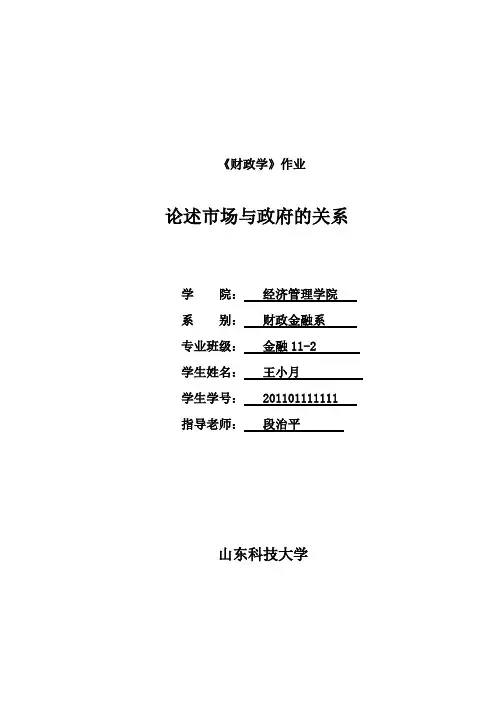 《财政学》作业

论述市场与政府的关系

学 院： 经济管理学院

系 别： 财政金融系

专业班级： 金融 11-2

学生姓名： 王小月

学生学号： 201101111111

指导老师： 段治平

山东科技大学